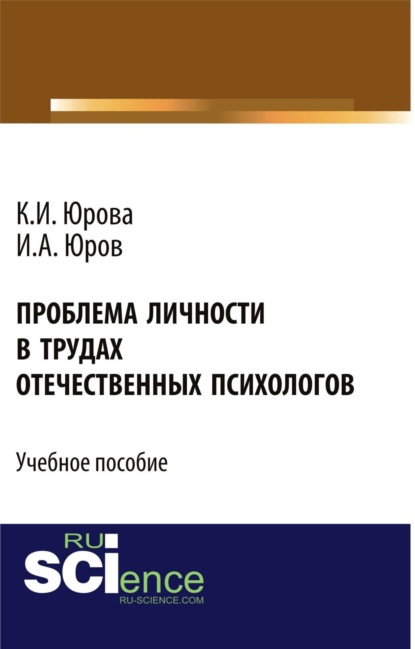 К.И. Юрова
И.А. Юров

ПРОБЛЕМА ЛИЧНОСТИ В ТРУДАХ ОТЕЧЕСТВЕННЫХ ПСИХОЛОГОВ

Учебное пособие

RU SCIence
RU-SCIENCE.COM